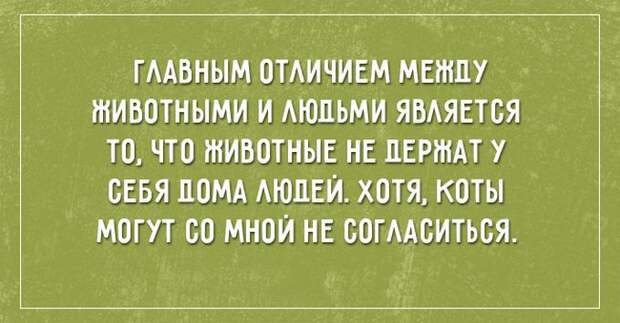 ГЛАВНЫМ ОТЛИЧИЕМ МЕЖДУ ЖИВОТНЫМИ И ЛЮДЬМИ ЯВЛЯЕТСЯ ТО, ЧТО ЖИВОТНЫЕ НЕ ДЕРЖАТ У СЕБЯ ДОМА ЛЮДЕЙ. ХОТЯ, КОТЫ МОГУТ СО МНОЙ НЕ СОГЛАСИТЬСЯ.